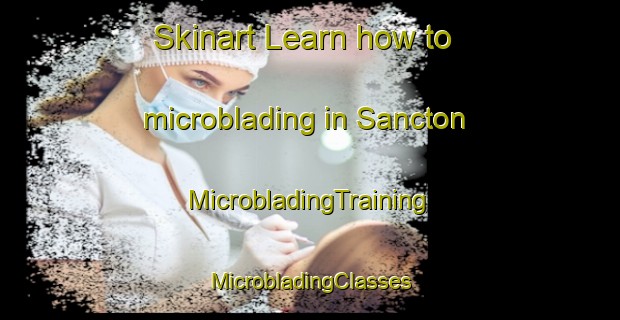 Skinart Learn how to

microblading in Sancton

MicrobladingTraining

MicrobladingClasses